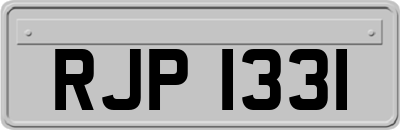 RJP 1331